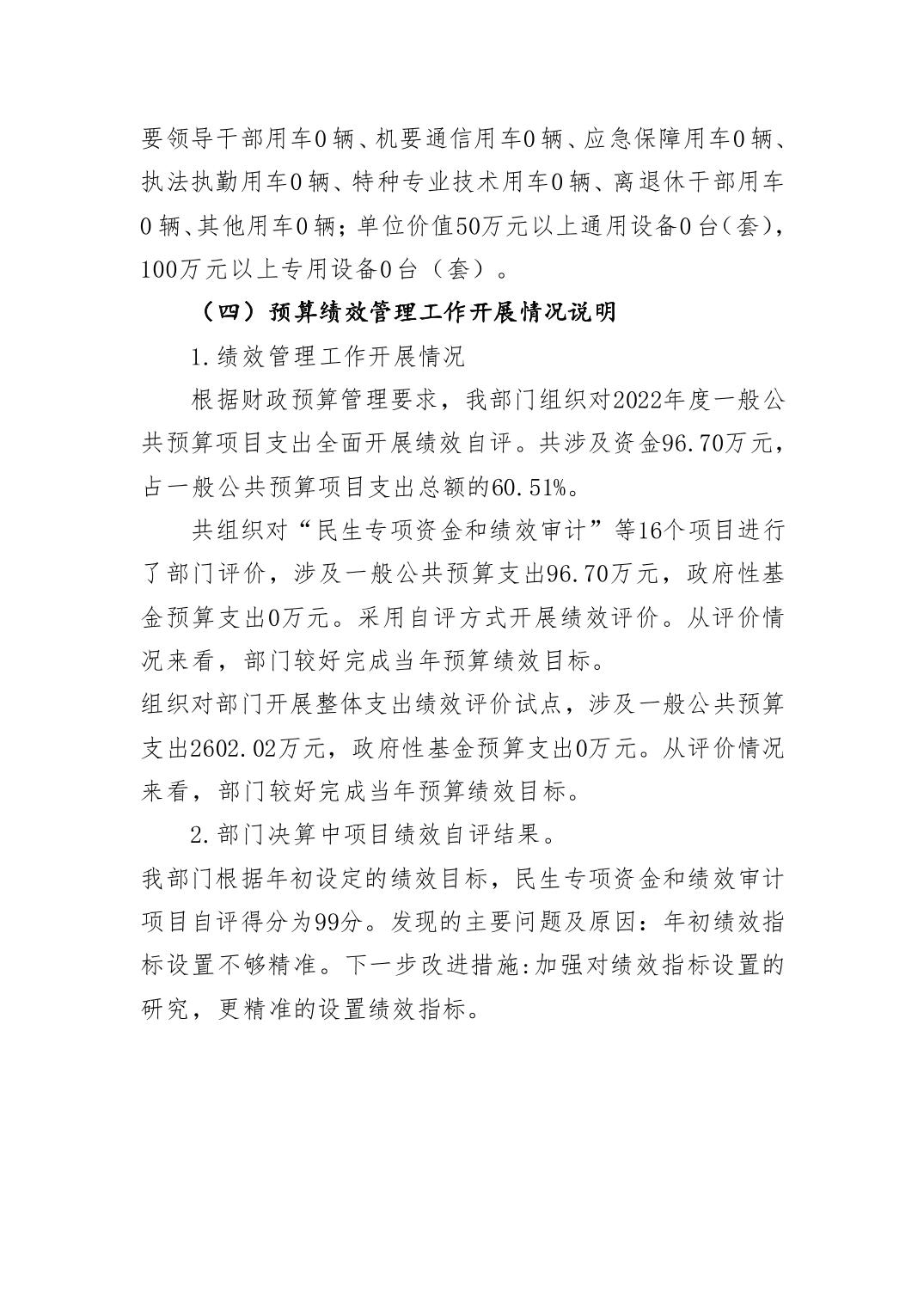 要领导干部用车0辆、机要通信用车0辆、应急保障用车0辆、执法执勤用车0辆、特种专业技术用车0辆、离退休干部用车0辆、其他用车0辆；单位价值50万元以上通用设备0台（套），100万元以上专用设备0台（套）。

（四）预算绩效管理工作开展情况说明

1.绩效管理工作开展情况

根据财政预算管理要求，我部门组织对2022年度一般公共预算项目支出全面开展绩效自评。共涉及资金96.70万元，占一般公共预算项目支出总额的60.51%。

共组织对“民生专项资金和绩效审计”等16个项目进行了部门评价，涉及一般公共预算支出96.70万元，政府性基金预算支出0万元。采用自评方式开展绩效评价。从评价情况来看，部门较好完成当年预算绩效目标。

组织对部门开展整体支出绩效评价试点，涉及一般公共预算支出2602.02万元，政府性基金预算支出0万元。从评价情况来看，部门较好完成当年预算绩效目标。

2.部门决算中项目绩效自评结果。

我部门根据年初设定的绩效目标，民生专项资金和绩效审计项目自评得分为99分。发现的主要问题及原因：年初绩效指标设置不够精准。下一步改进措施:加强对绩效指标设置的研究，更精准的设置绩效指标。